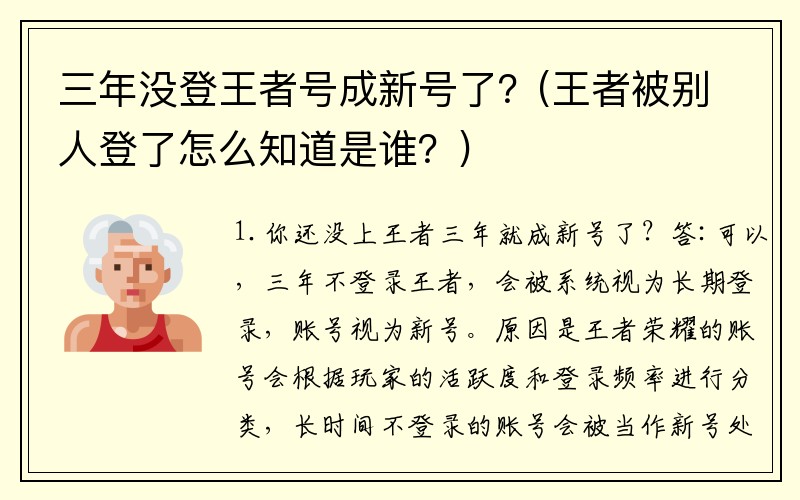 三年没登王者号成新号了?（王者被别人登了怎么知道是谁？）

1. 你还没上王者三年就成新号了？答：可以，三年不登录王者，会被系统视为长期登录，账号视为新号。原因是王者荣耀的账号会根据玩家的活跃度和登录频率进行分类，长时间不登录的账号会被当作新号处